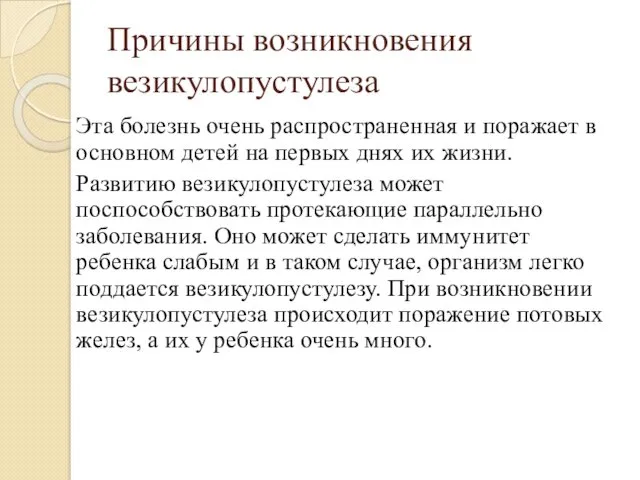 Причины возникновения везикулопустулеза

Эта болезнь очень распространенная и поражает в основном детей на первых днях их жизни.

Развитию везикулопустулеза может поспособствовать протекающие параллельно заболевания. Оно может сделать иммунитет ребенка слабым и в таком случае, организм легко поддается везикулопустулезу. При возникновении везикулопустулеза происходит поражение потовых желез, а их у ребенка очень много.